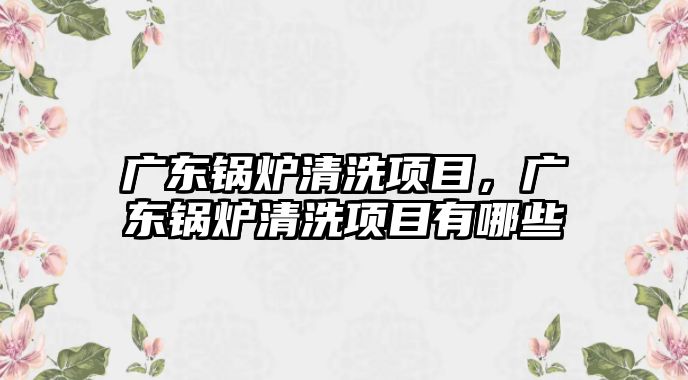 广东锅炉清洗项目，广东锅炉清洗项目有哪些